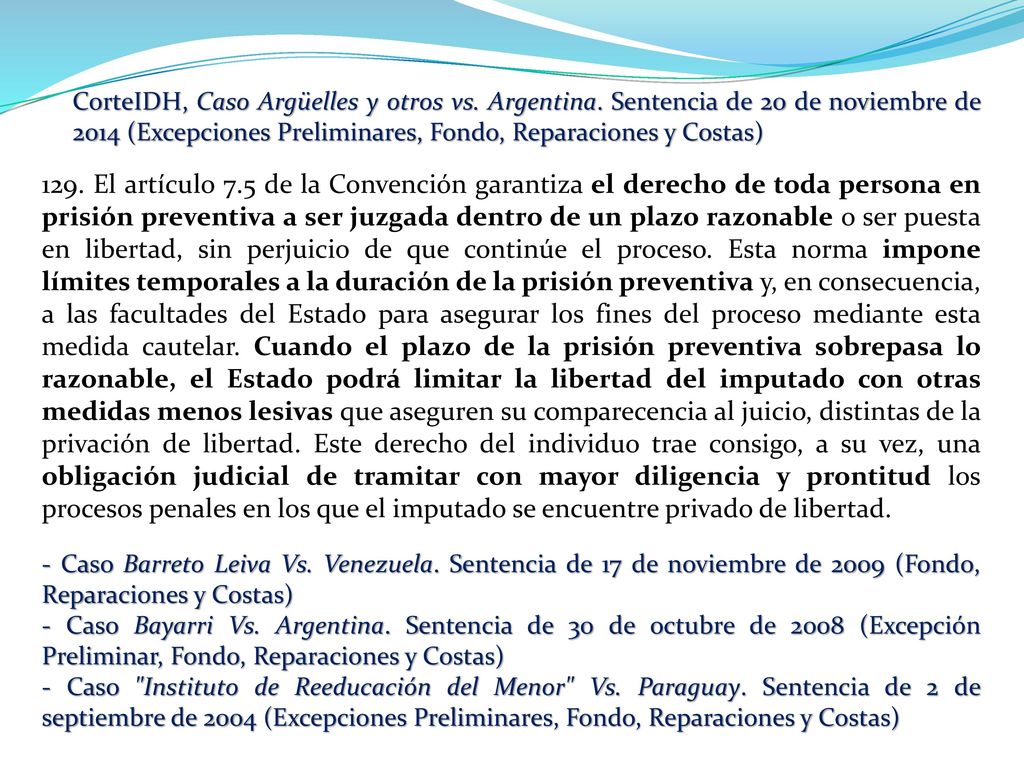 CorteIDH, Caso Argüelles y otros vs. Argentina. Sentencia de 20 de noviembre de 2014 (Excepciones Preliminares, Fondo, Reparaciones y Costas)

129. El artículo 7.5 de la Convención garantiza el derecho de toda persona en prisión preventiva a ser juzgada dentro de un plazo razonable o ser puesta en libertad, sin perjuicio de que continúe el proceso. Esta norma impone límites temporales a la duración de la prisión preventiva y, en consecuencia, a las facultades del Estado para asegurar los fines del proceso mediante esta medida cautelar. Cuando el plazo de la prisión preventiva sobrepasa lo razonable, el Estado podrá limitar la libertad del imputado con otras medidas menos lesivas que aseguren su comparecencia al juicio, distintas de la privación de libertad. Este derecho del individuo trae consigo, a su vez, una obligación judicial de tramitar con mayor diligencia y prontitud los procesos penales en los que el imputado se encuentre privado de libertad.

- Caso Barreto Leiva Vs. Venezuela. Sentencia de 17 de noviembre de 2009 (Fondo, Reparaciones y Costas)
- Caso Bayarri Vs. Argentina. Sentencia de 30 de octubre de 2008 (Excepción Preliminar, Fondo, Reparaciones y Costas)
- Caso "Instituto de Reeducación del Menor" Vs. Paraguay. Sentencia de 2 de septiembre de 2004 (Excepciones Preliminares, Fondo, Reparaciones y Costas)